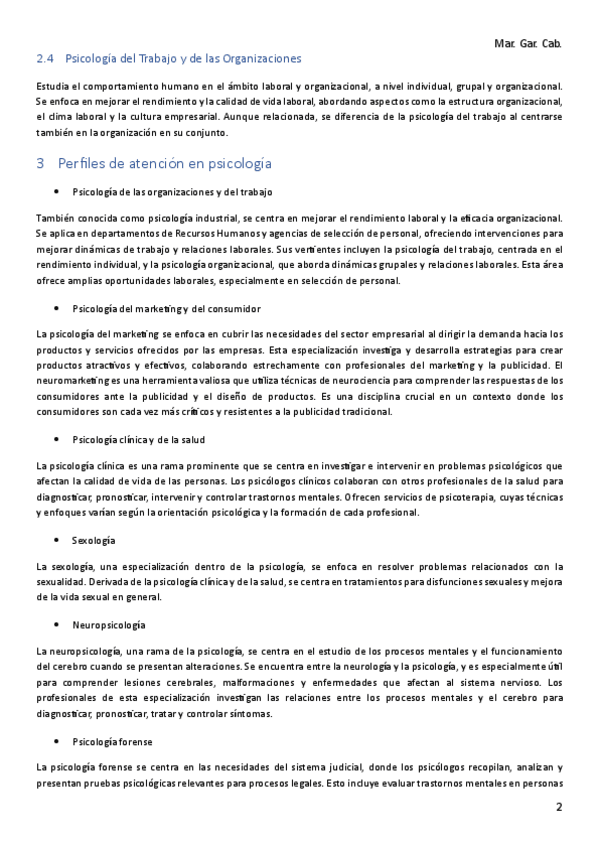 Mar. Gar. Cab.

2.4 Psicología del Trabajo y de las Organizaciones

Estudia el comportamiento humano en el ámbito laboral y organizacional, a nivel individual, grupal y organizacional. Se enfoca en mejorar el rendimiento y la calidad de vida laboral, abordando aspectos como la estructura organizacional, el clima laboral y la cultura empresarial. Aunque relacionada, se diferencia de la psicología del trabajo al centrarse también en la organización en su conjunto.

3 Perfiles de atención en psicología

• Psicología de las organizaciones y del trabajo

También conocida como psicología industrial, se centra en mejorar el rendimiento laboral y la eficacia organizacional. Se aplica en departamentos de Recursos Humanos y agencias de selección de personal, ofreciendo intervenciones para mejorar dinámicas de trabajo y relaciones laborales. Sus vertientes incluyen la psicología del trabajo, centrada en el rendimiento individual, y la psicología organizacional, que aborda dinámicas grupales y relaciones laborales. Esta área ofrece amplias oportunidades laborales, especialmente en selección de personal.

• Psicología del marketing y del consumidor

La psicología del marketing se enfoca en cubrir las necesidades del sector empresarial al dirigir la demanda hacia los productos y servicios ofrecidos por las empresas. Esta especialización investiga y desarrolla estrategias para crear productos atractivos y efectivos, colaborando estrechamente con profesionales del marketing y la publicidad. El neuromarketing es una herramienta valiosa que utiliza técnicas de neurociencia para comprender las respuestas de los consumidores ante la publicidad y el diseño de productos. Es una disciplina crucial en un contexto donde los consumidores son cada vez más críticos y resistentes a la publicidad tradicional.

• Psicología clínica y de la salud

La psicología clínica es una rama prominente que se centra en investigar e intervenir en problemas psicológicos que afectan la calidad de vida de las personas. Los psicólogos clínicos colaboran con otros profesionales de la salud para diagnosticar, pronosticar, intervenir y controlar trastornos mentales. Ofrecen servicios de psicoterapia, cuyas técnicas y enfoques varían según la orientación psicológica y la formación de cada profesional.

• Sexología

La sexología, una especialización dentro de la psicología, se enfoca en resolver problemas relacionados con la sexualidad. Derivada de la psicología clínica y de la salud, se centra en tratamientos para disfunciones sexuales y mejora de la vida sexual en general.

• Neuropsicología

La neuropsicología, una rama de la psicología, se centra en el estudio de los procesos mentales y el funcionamiento del cerebro cuando se presentan alteraciones. Se encuentra entre la neurología y la psicología, y es especialmente útil para comprender lesiones cerebrales, malformaciones y enfermedades que afectan al sistema nervioso. Los profesionales de esta especialización investigan las relaciones entre los procesos mentales y el cerebro para diagnosticar, pronosticar, tratar y controlar síntomas.

• Psicología forense

La psicología forense se centra en las necesidades del sistema judicial, donde los psicólogos recopilan, analizan y presentan pruebas psicológicas relevantes para procesos legales. Esto incluye evaluar trastornos mentales en personas

2